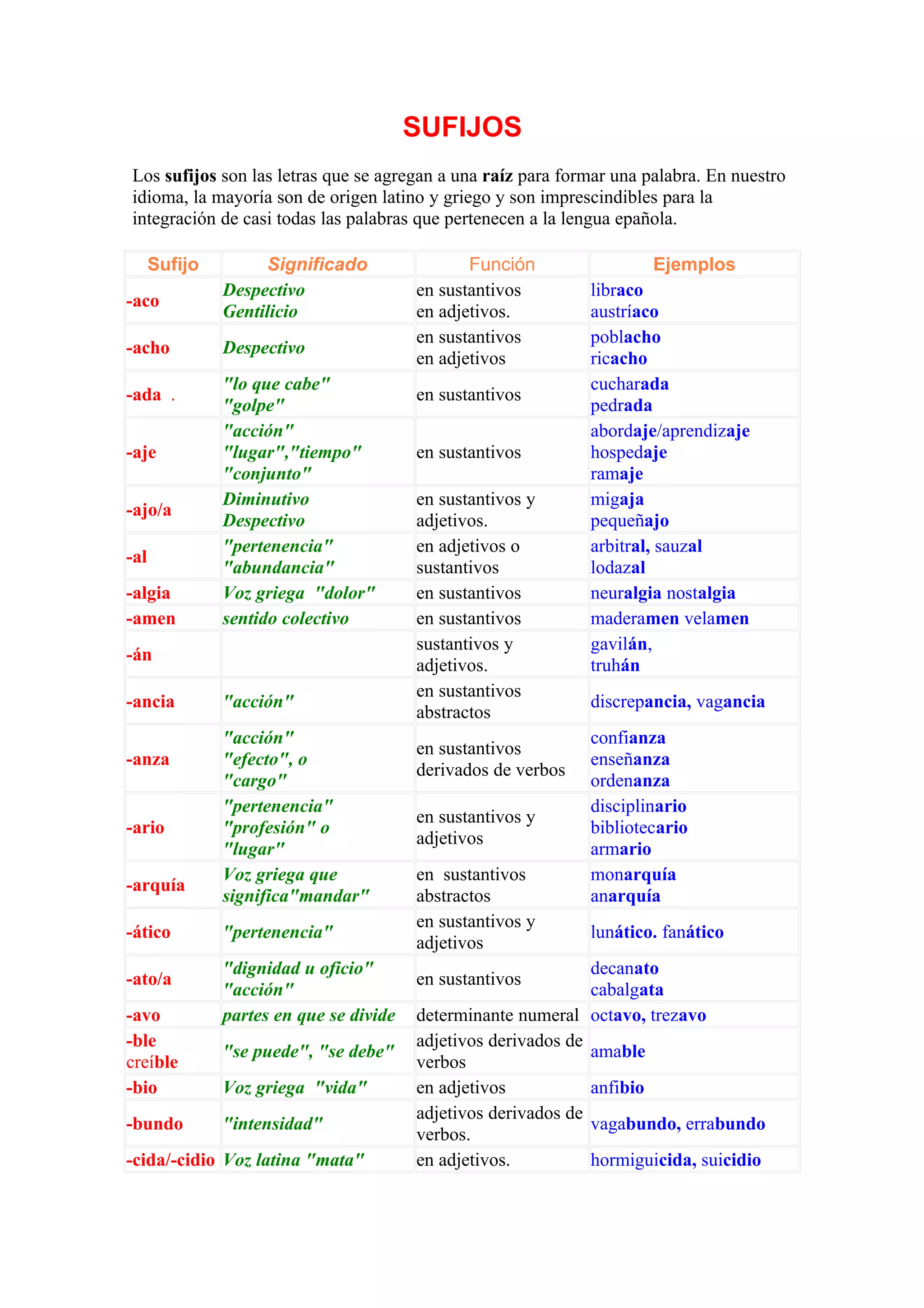 SUFIJOS

Los sufijos son las letras que se agregan a una raíz para formar una palabra. En nuestro idioma, la mayoría son de origen latino y griego y son imprescindibles para la integración de casi todas las palabras que pertenecen a la lengua española.

| Sufijo | Significado | Función | Ejemplos |
|---|---|---|---|
| -aco | Despectivo Gentilicio | en sustantivos en adjetivos. | libraco austríaco |
| -acho | Despectivo | en sustantivos en adjetivos | poblacho ricacho |
| -ada . | "lo que cabe" "golpe" | en sustantivos | cucharada pedrada |
| -aje | "acción" "lugar","tiempo" "conjunto" | en sustantivos | abordaje/aprendizaje hospedaje ramaje |
| -ajo/a | Diminutivo Despectivo | en sustantivos y adjetivos. | migaja pequeñajo |
| -al | "pertenencia" "abundancia" | en adjetivos o sustantivos | arbitral, sauzal lodazal |
| -algia | Voz griega "dolor" | en sustantivos | neuralgia nostalgia |
| -amen | sentido colectivo | en sustantivos | maderamen velamen |
| -án | | sustantivos y adjetivos. | gavilán, truhán |
| -ancia | "acción" | en sustantivos abstractos | discrepancia, vagancia |
| -anza | "acción" "efecto", o "cargo" | en sustantivos derivados de verbos | confianza enseñanza ordenanza |
| -ario | "pertenencia" "profesión" o "lugar" | en sustantivos y adjetivos | disciplinario bibliotecario armario |
| -arquía | Voz griega que significa"mandar" | en sustantivos abstractos | monarquía anarquía |
| -ático | "pertenencia" | en sustantivos y adjetivos | lunático. fanático |
| -ato/a | "dignidad u oficio" "acción" | en sustantivos | decanato cabalgata |
| -avo | partes en que se divide | determinante numeral | octavo, trezavo |
| -ble creíble | "se puede", "se debe" | adjetivos derivados de verbos | amable |
| -bio | Voz griega "vida" | en adjetivos | anfibio |
| -bundo | "intensidad" | adjetivos derivados de verbos. | vagabundo, errabundo |
| -cida/-cidio | Voz latina "mata" | en adjetivos. | hormiguicida, suicidio |